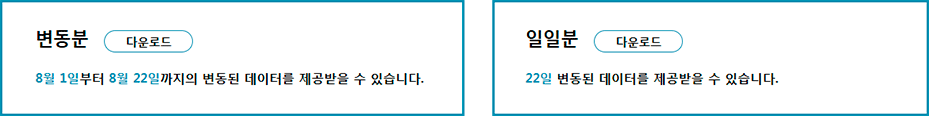 변동분 다운로드

8월 1일부터 8월 22일까지의 변동된 데이터를 제공받을 수 있습니다.

일일분 다운로드

22일 변동된 데이터를 제공받을 수 있습니다.